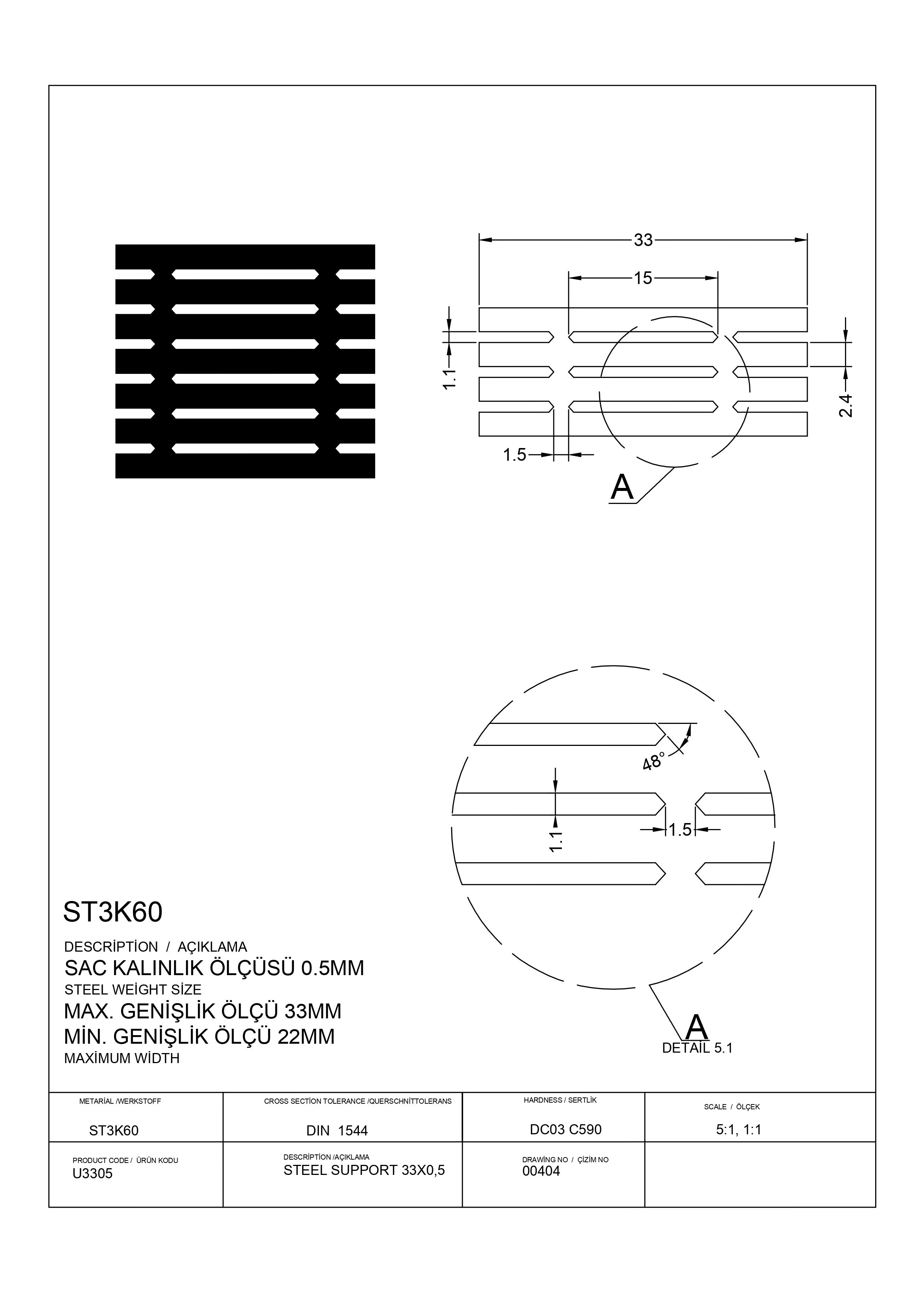 33
15
1.1
2.4
1.5
A

48°
1.1
1.5
A
DETAİL 5.1

ST3K60
DESCRİPTİON / AÇIKLAMA
SAC KALINLIK ÖLÇÜSÜ 0.5MM
STEEL WEİGHT SİZE
MAX. GENİŞLİK ÖLÇÜ 33MM
MİN. GENİŞLİK ÖLÇÜ 22MM
MAXİMUM WİDTH

| METARİAL /WERKSTOFF ST3K60 | CROSS SECTİON TOLERANCE /QUERSCHNİTTOLERANS DIN 1544 | HARDNESS / SERTLİK DC03 C590 | SCALE / ÖLÇEK 5:1, 1:1 |
|---|---|---|---|
| PRODUCT CODE / ÜRÜN KODU U3305 | DESCRİPTİON /AÇIKLAMA STEEL SUPPORT 33X0,5 | DRAWİNG NO / ÇİZİM NO 00404 | |